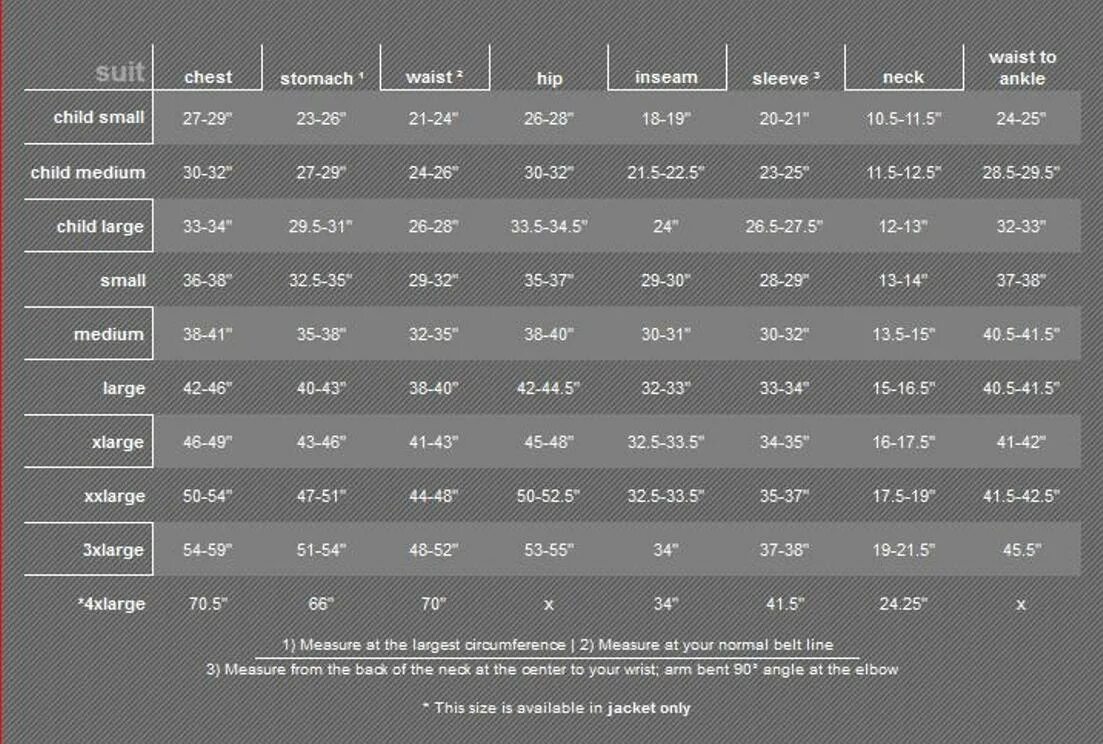 | suit | chest | stomach ¹ | waist ² | hip | inseam | sleeve ³ | neck | waist to ankle |
|---|---|---|---|---|---|---|---|---|
| child small | 27-29" | 23-26" | 21-24" | 26-28" | 18-19" | 20-21" | 10.5-11.5" | 24-25" |
| child medium | 30-32" | 27-29" | 24-26" | 30-32" | 21.5-22.5" | 23-25" | 11.5-12.5" | 28.5-29.5" |
| child large | 33-34" | 29.5-31" | 26-28" | 33.5-34.5" | 24" | 26.5-27.5" | 12-13" | 32-33" |
| small | 36-38" | 32.5-35" | 29-32" | 35-37" | 29-30" | 28-29" | 13-14" | 37-38" |
| medium | 38-41" | 35-38" | 32-35" | 38-40" | 30-31" | 30-32" | 13.5-15" | 40.5-41.5" |
| large | 42-46" | 40-43" | 38-40" | 42-44.5" | 32-33" | 33-34" | 15-16.5" | 40.5-41.5" |
| xlarge | 46-49" | 43-46" | 41-43" | 45-48" | 32.5-33.5" | 34-35" | 16-17.5" | 41-42" |
| xxlarge | 50-54" | 47-51" | 44-48" | 50-52.5" | 32.5-33.5" | 35-37" | 17.5-19" | 41.5-42.5" |
| 3xlarge | 54-59" | 51-54" | 48-52" | 53-55" | 34" | 37-38" | 19-21.5" | 45.5" |
| *4xlarge | 70.5" | 66" | 70" | x | 34" | 41.5" | 24.25" | x |

1) Measure at the largest circumference | 2) Measure at your normal belt line
3) Measure from the back of the neck at the center to your wrist; arm bent 90° angle at the elbow

* This size is available in jacket only